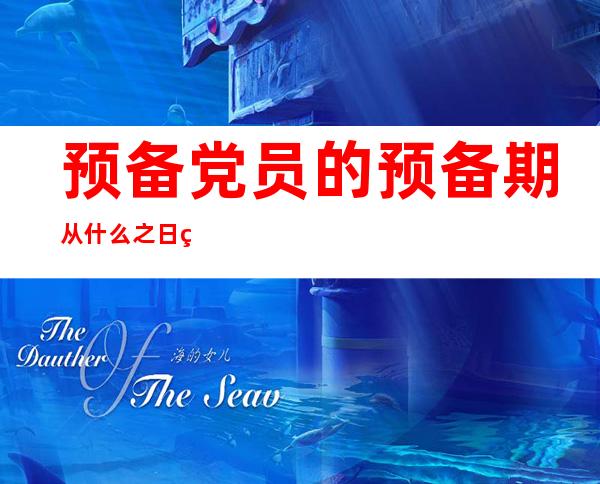 预备党员的预备期

从什么之日ç

The Dauther Of The Seav

海的女儿